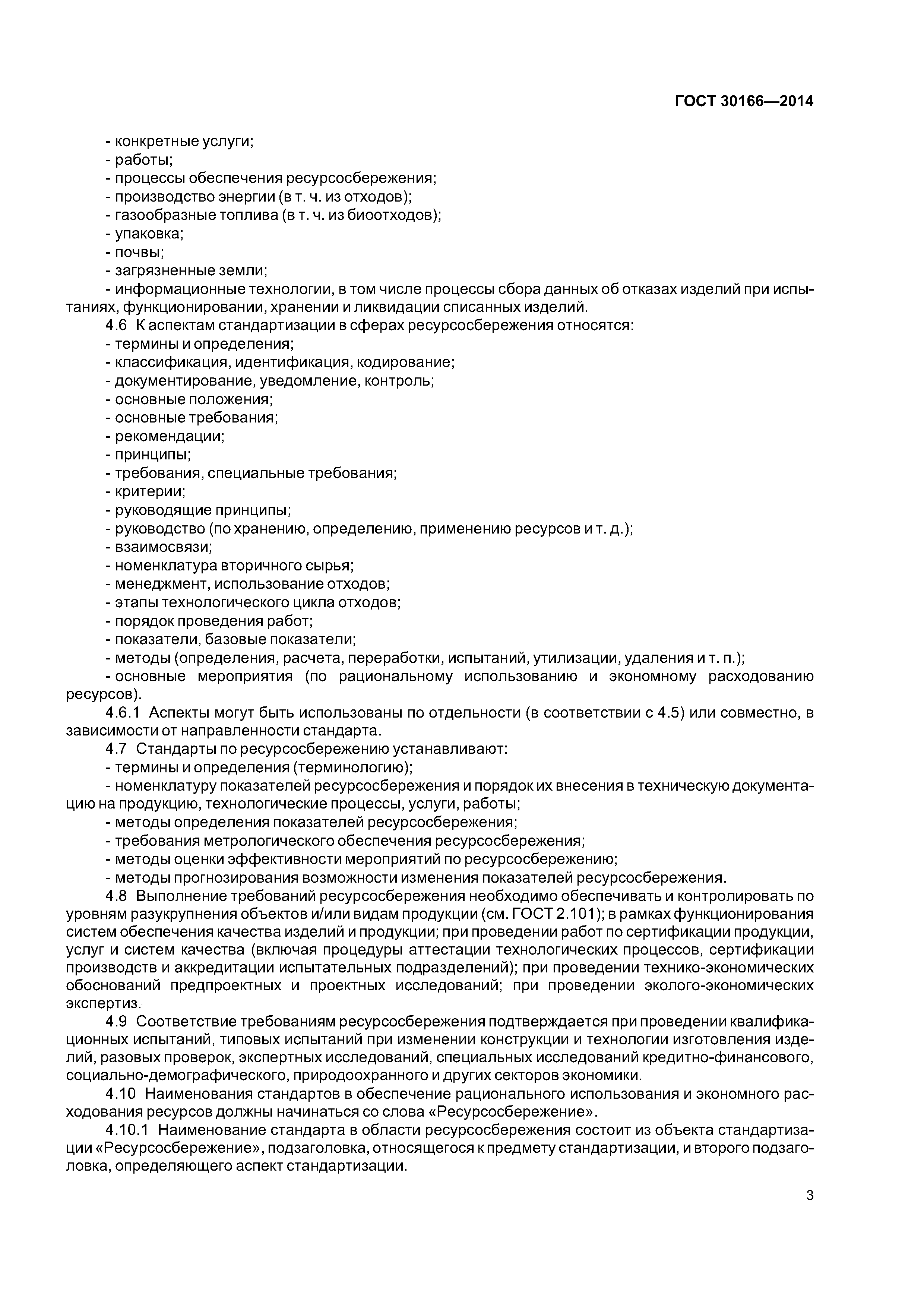 ГОСТ 30166—2014

- конкретные услуги;
- работы;
- процессы обеспечения ресурсосбережения;
- производство энергии (в т. ч. из отходов);
- газообразные топлива (в т. ч. из биоотходов);
- упаковка;
- почвы;
- загрязненные земли;
- информационные технологии, в том числе процессы сбора данных об отказах изделий при испытаниях, функционировании, хранении и ликвидации списанных изделий.

4.6 К аспектам стандартизации в сферах ресурсосбережения относятся:
- термины и определения;
- классификация, идентификация, кодирование;
- документирование, уведомление, контроль;
- основные положения;
- основные требования;
- рекомендации;
- принципы;
- требования, специальные требования;
- критерии;
- руководящие принципы;
- руководство (по хранению, определению, применению ресурсов и т. д.);
- взаимосвязи;
- номенклатура вторичного сырья;
- менеджмент, использование отходов;
- этапы технологического цикла отходов;
- порядок проведения работ;
- показатели, базовые показатели;
- методы (определения, расчета, переработки, испытаний, утилизации, удаления и т. п.);
- основные мероприятия (по рациональному использованию и экономному расходованию ресурсов).

4.6.1 Аспекты могут быть использованы по отдельности (в соответствии с 4.5) или совместно, в зависимости от направленности стандарта.

4.7 Стандарты по ресурсосбережению устанавливают:
- термины и определения (терминологию);
- номенклатуру показателей ресурсосбережения и порядок их внесения в техническую документацию на продукцию, технологические процессы, услуги, работы;
- методы определения показателей ресурсосбережения;
- требования метрологического обеспечения ресурсосбережения;
- методы оценки эффективности мероприятий по ресурсосбережению;
- методы прогнозирования возможности изменения показателей ресурсосбережения.

4.8 Выполнение требований ресурсосбережения необходимо обеспечивать и контролировать по уровням разукрупнения объектов и/или видам продукции (см. ГОСТ 2.101); в рамках функционирования систем обеспечения качества изделий и продукции; при проведении работ по сертификации продукции, услуг и систем качества (включая процедуры аттестации технологических процессов, сертификации производств и аккредитации испытательных подразделений); при проведении технико-экономических обоснований предпроектных и проектных исследований; при проведении эколого-экономических экспертиз.

4.9 Соответствие требованиям ресурсосбережения подтверждается при проведении квалификационных испытаний, типовых испытаний при изменении конструкции и технологии изготовления изделий, разовых проверок, экспертных исследований, специальных исследований кредитно-финансового, социально-демографического, природоохранного и других секторов экономики.

4.10 Наименования стандартов в обеспечение рационального использования и экономного расходования ресурсов должны начинаться со слова «Ресурсосбережение».

4.10.1 Наименование стандарта в области ресурсосбережения состоит из объекта стандартизации «Ресурсосбережение», подзаголовка, относящегося к предмету стандартизации, и второго подзаголовка, определяющего аспект стандартизации.

3